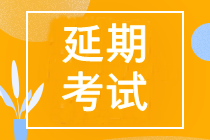 延期
考试